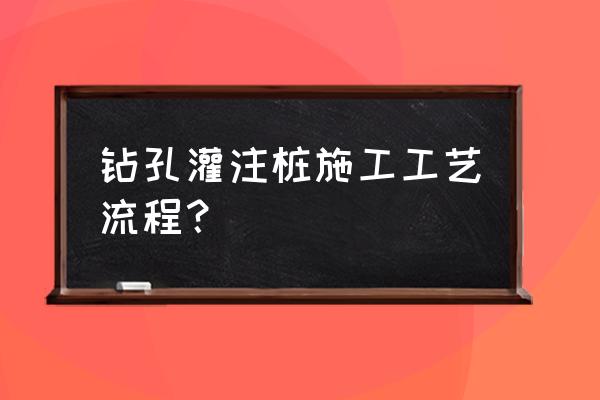 钻孔灌注桩施工工艺流程？